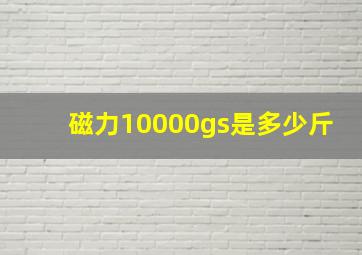 磁力10000gs是多少斤